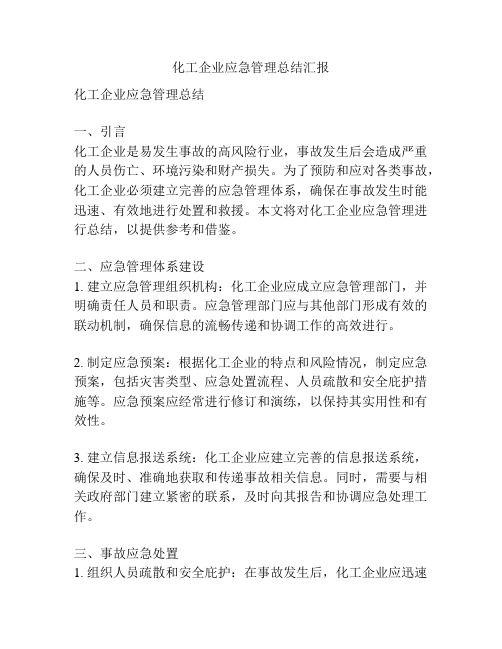 化工企业应急管理总结汇报

化工企业应急管理总结

一、引言
化工企业是易发生事故的高风险行业，事故发生后会造成严重的人员伤亡、环境污染和财产损失。为了预防和应对各类事故，化工企业必须建立完善的应急管理体系，确保在事故发生时能迅速、有效地进行处置和救援。本文将对化工企业应急管理进行总结，以提供参考和借鉴。

二、应急管理体系建设
1. 建立应急管理组织机构：化工企业应成立应急管理部门，并明确责任人员和职责。应急管理部门应与其他部门形成有效的联动机制，确保信息的流畅传递和协调工作的高效进行。

2. 制定应急预案：根据化工企业的特点和风险情况，制定应急预案，包括灾害类型、应急处置流程、人员疏散和安全庇护措施等。应急预案应经常进行修订和演练，以保持其实用性和有效性。

3. 建立信息报送系统：化工企业应建立完善的信息报送系统，确保及时、准确地获取和传递事故相关信息。同时，需要与相关政府部门建立紧密的联系，及时向其报告和协调应急处理工作。

三、事故应急处置
1. 组织人员疏散和安全庇护：在事故发生后，化工企业应迅速